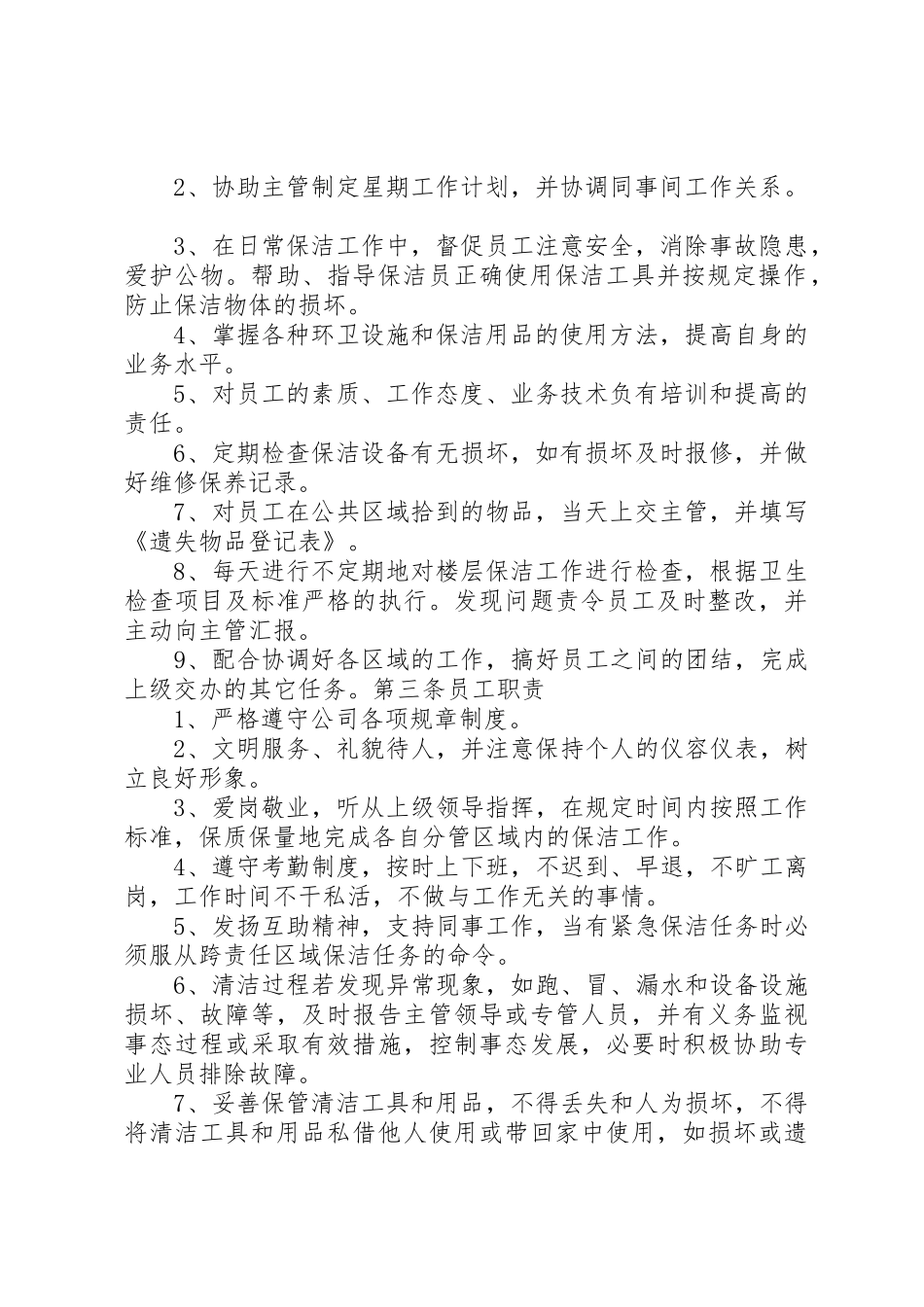 2、协助主管制定星期工作计划，并协调同事间工作关系。

3、在日常保洁工作中，督促员工注意安全，消除事故隐患，爱护公物。帮助、指导保洁员正确使用保洁工具并按规定操作，防止保洁物体的损坏。

4、掌握各种环卫设施和保洁用品的使用方法，提高自身的业务水平。

5、对员工的素质、工作态度、业务技术负有培训和提高的责任。

6、定期检查保洁设备有无损坏，如有损坏及时报修，并做好维修保养记录。

7、对员工在公共区域拾到的物品，当天上交主管，并填写《遗失物品登记表》。

8、每天进行不定期地对楼层保洁工作进行检查，根据卫生检查项目及标准严格的执行。发现问题责令员工及时整改，并主动向主管汇报。

9、配合协调好各区域的工作，搞好员工之间的团结，完成上级交办的其它任务。第三条员工职责

1、严格遵守公司各项规章制度。

2、文明服务、礼貌待人，并注意保持个人的仪容仪表，树立良好形象。

3、爱岗敬业，听从上级领导指挥，在规定时间内按照工作标准，保质保量地完成各自分管区域内的保洁工作。

4、遵守考勤制度，按时上下班，不迟到、早退，不旷工离岗，工作时间不干私活，不做与工作无关的事情。

5、发扬互助精神，支持同事工作，当有紧急保洁任务时必须服从跨责任区域保洁任务的命令。

6、清洁过程若发现异常现象，如跑、冒、漏水和设备设施损坏、故障等，及时报告主管领导或专管人员，并有义务监视事态过程或采取有效措施，控制事态发展，必要时积极协助专业人员排除故障。

7、妥善保管清洁工具和用品，不得丢失和人为损坏，不得将清洁工具和用品私借他人使用或带回家中使用，如损坏或遗